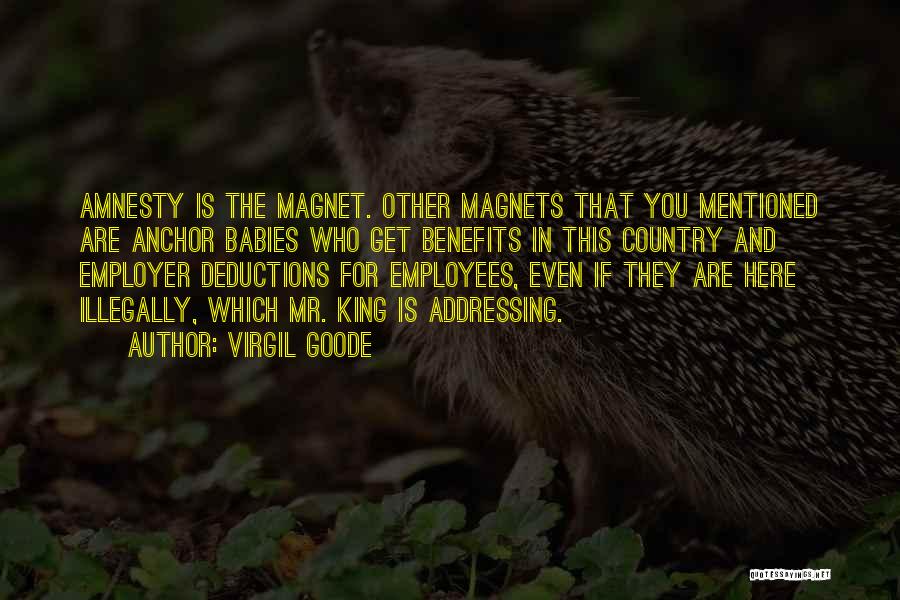 AMNESTY IS THE MAGNET. OTHER MAGNETS THAT YOU MENTIONED ARE ANCHOR BABIES WHO GET BENEFITS IN THIS COUNTRY AND EMPLOYER DEDUCTIONS FOR EMPLOYEES, EVEN IF THEY ARE HERE ILLEGALLY, WHICH MR. KING IS ADDRESSING.

AUTHOR: VIRGIL GOODE

QUOTESSAYINGS.NET